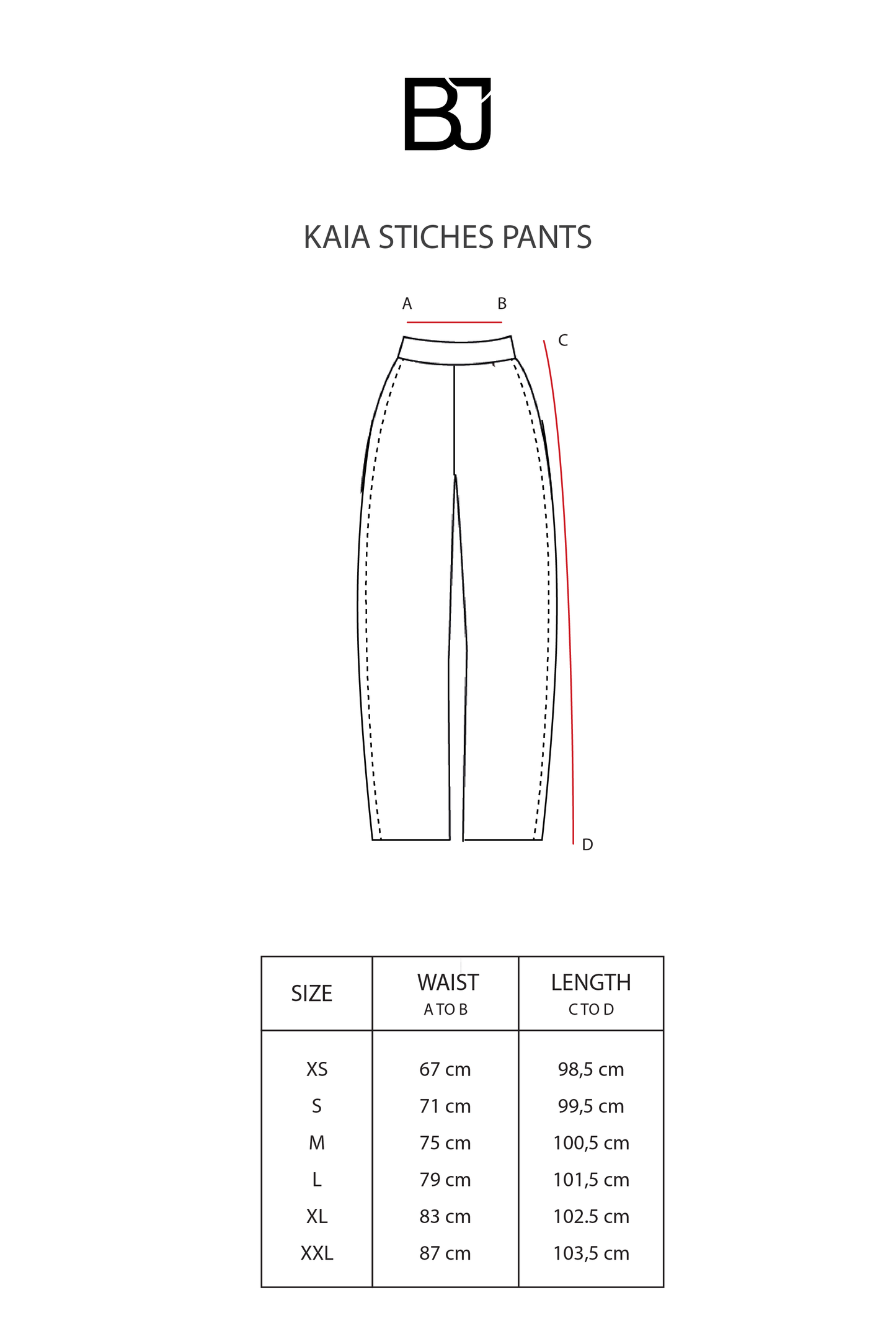 BJ

KAIA STICHES PANTS

A B C D

| SIZE | WAIST A TO B | LENGTH C TO D |
|---|---|---|
| XS | 67 cm | 98,5 cm |
| S | 71 cm | 99,5 cm |
| M | 75 cm | 100,5 cm |
| L | 79 cm | 101,5 cm |
| XL | 83 cm | 102.5 cm |
| XXL | 87 cm | 103,5 cm |